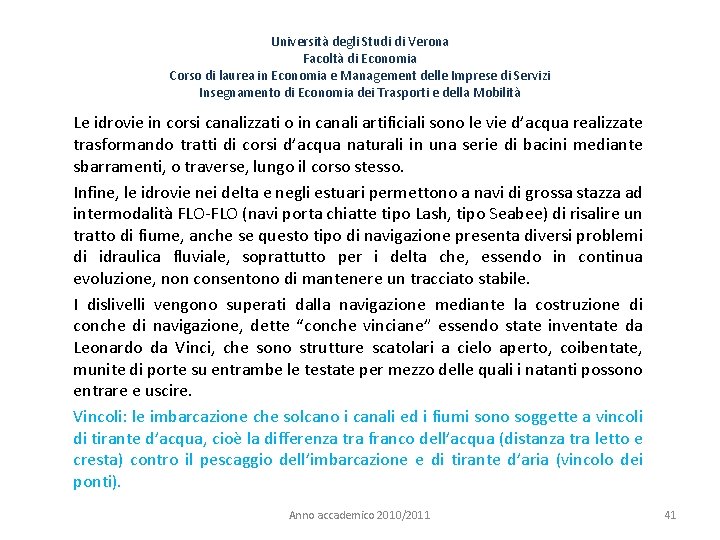 Università degli Studi di Verona
Facoltà di Economia
Corso di laurea in Economia e Management delle Imprese di Servizi
Insegnamento di Economia dei Trasporti e della Mobilità

Le idrovie in corsi canalizzati o in canali artificiali sono le vie d'acqua realizzate trasformando tratti di corsi d'acqua naturali in una serie di bacini mediante sbarramenti, o traverse, lungo il corso stesso.

Infine, le idrovie nei delta e negli estuari permettono a navi di grossa stazza ad intermodalità FLO-FLO (navi porta chiatte tipo Lash, tipo Seabee) di risalire un tratto di fiume, anche se questo tipo di navigazione presenta diversi problemi di idraulica fluviale, soprattutto per i delta che, essendo in continua evoluzione, non consentono di mantenere un tracciato stabile.

I dislivelli vengono superati dalla navigazione mediante la costruzione di conche di navigazione, dette "conche vinciane" essendo state inventate da Leonardo da Vinci, che sono strutture scatolari a cielo aperto, coibentate, munite di porte su entrambe le testate per mezzo delle quali i natanti possono entrare e uscire.

Vincoli: le imbarcazione che solcano i canali ed i fiumi sono soggette a vincoli di tirante d'acqua, cioè la differenza tra franco dell'acqua (distanza tra letto e cresta) contro il pescaggio dell'imbarcazione e di tirante d'aria (vincolo dei ponti).

Anno accademico 2010/2011

41